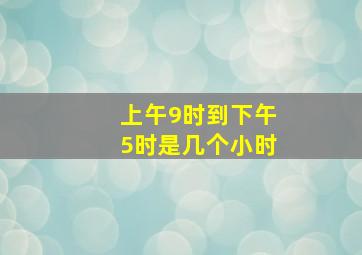 上午9时到下午5时是几个小时